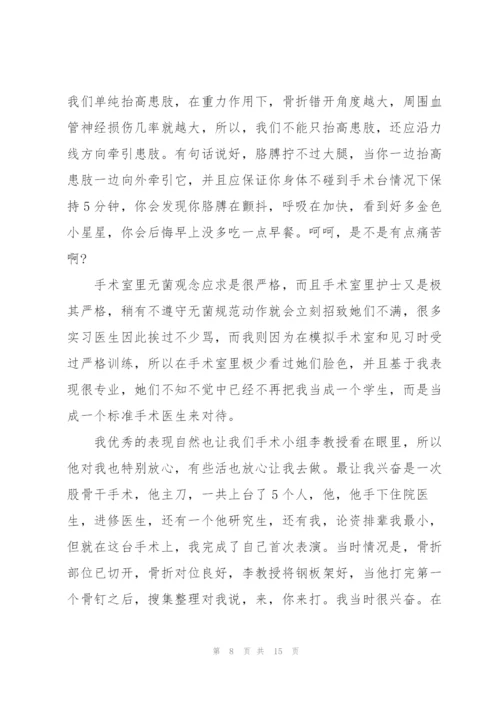 我们单纯抬高患肢，在重力作用下，骨折错开角度越大，周围血管神经损伤几率就越大，所以，我们不能只抬高患肢，还应沿力线方向牵引患肢。有句话说好，胳膊拧不过大腿，当你一边抬高患肢一边向外牵引它，并且应保证你身体不碰到手术台情况下保持5分钟，你会发现你胳膊在颤抖，呼吸在加快，看到好多金色小星星，你会后悔早上没多吃一点早餐。呵呵，是不是有点痛苦啊？

手术室里无菌观念应求是很严格，而且手术室里护士又是极其严格，稍有不遵守无菌规范动作就会立刻招致她们不满，很多实习医生因此挨过不少骂，而我则因为在模拟手术室和见习时受过严格训练，所以在手术室里极少看过她们脸色，并且基于我表现很专业，她们不知不觉中已经不再把我当成一个学生，而是当成一个标准手术医生来对待。

我优秀的表现自然也让我们手术小组李教授看在眼里，所以他对我也特别放心，有些活也放心让我去做。最让我兴奋是一次股骨干手术，他主刀，一共上台了5个人，他，他手下住院医生，进修医生，还有一个他研究生，还有我，论资排辈我最小，但就在这台手术上，我完成了自己首次表演。当时情况是，骨折部位已切开，骨折对位良好，李教授将钢板架好，当他打完第一个骨钉之后，搜集整理对我说，来，你来打。我当时很兴奋。在

第 8 页 共 15 页